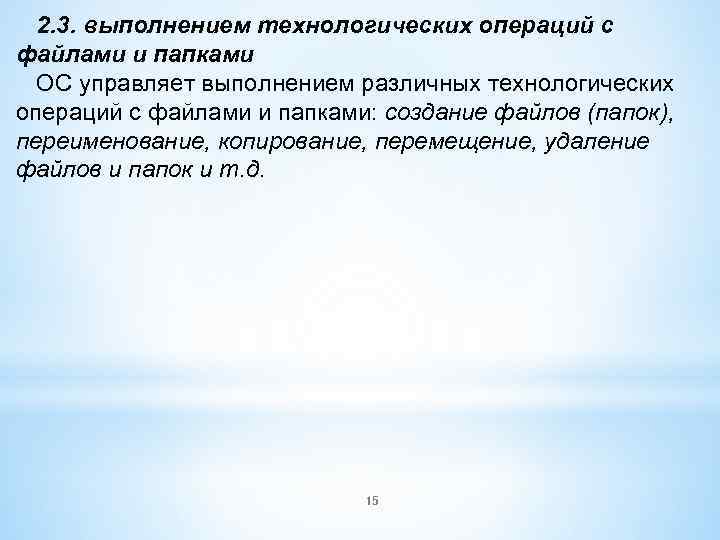 2.3. выполнением технологических операций с файлами и папками

ОС управляет выполнением различных технологических операций с файлами и папками: создание файлов (папок), переименование, копирование, перемещение, удаление файлов и папок и т.д.

15